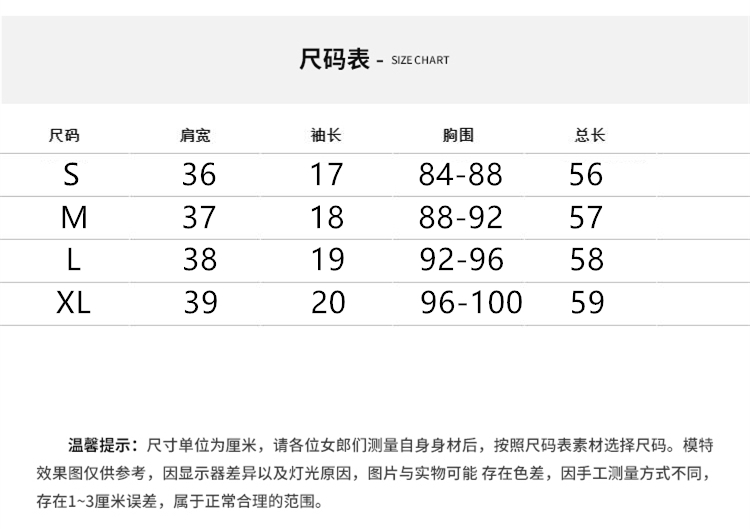 尺码表 - SIZE CHART

| 尺码 | 肩宽 | 袖长 | 胸围 | 总长 |
|---|---|---|---|---|
| S | 36 | 17 | 84-88 | 56 |
| M | 37 | 18 | 88-92 | 57 |
| L | 38 | 19 | 92-96 | 58 |
| XL | 39 | 20 | 96-100 | 59 |

温馨提示：尺寸单位为厘米，请各位女郎们测量自身身材后，按照尺码表素材选择尺码。模特效果图仅供参考，因显示器差异以及灯光原因，图片与实物可能 存在色差，因手工测量方式不同，存在1~3厘米误差，属于正常合理的范围。